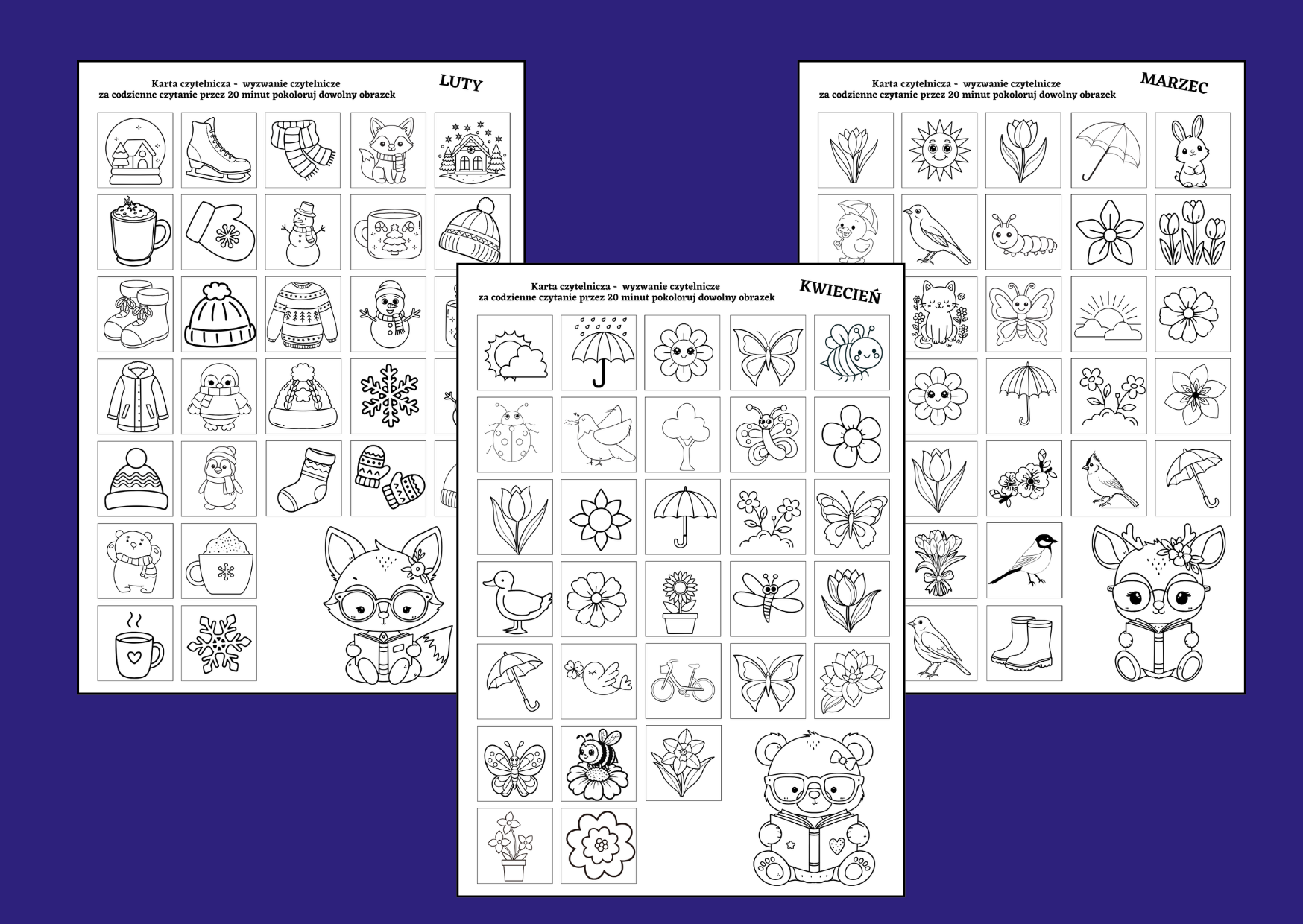 Karta czytelnicza - wyzwanie czytelnicze
za codzienne czytanie przez 20 minut pokoloruj dowolny obrazek

LUTY

Karta czytelnicza - wyzwanie czytelnicze
za codzienne czytanie przez 20 minut pokoloruj dowolny obrazek

MARZEC

Karta czytelnicza - wyzwanie czytelnicze
za codzienne czytanie przez 20 minut pokoloruj dowolny obrazek

KWIECIEŃ